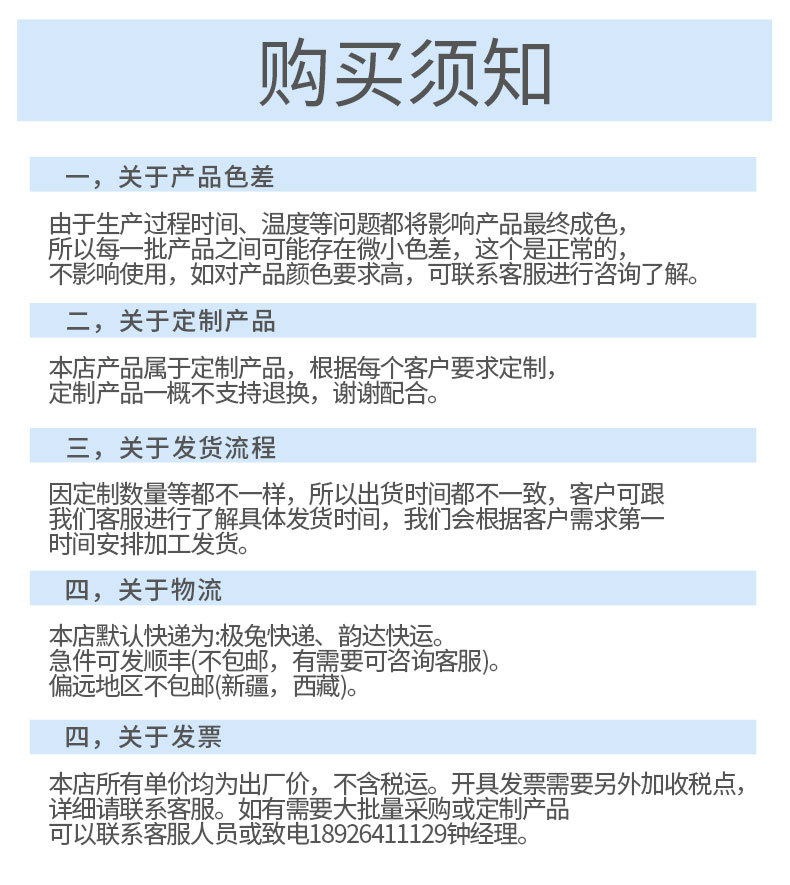 购买须知

一，关于产品色差

由于生产过程时间、温度等问题都将影响产品最终成色，所以每一批产品之间可能存在微小色差，这个是正常的，不影响使用，如对产品颜色要求高，可联系客服进行咨询了解。

二，关于定制产品

本店产品属于定制产品，根据每个客户要求定制，定制产品一概不支持退换，谢谢配合。

三，关于发货流程

因定制数量等都不一样，所以出货时间都不一致，客户可跟我们客服进行了解具体发货时间，我们会根据客户需求第一时间安排加工发货。

四，关于物流

本店默认快递为:极兔快递、韵达快运。
急件可发顺丰(不包邮，有需要可咨询客服)。
偏远地区不包邮(新疆，西藏)。

四，关于发票

本店所有单价均为出厂价，不含税运。开具发票需要另外加收税点，详细请联系客服。如有需要大批量采购或定制产品可以联系客服人员或致电18926411129钟经理。